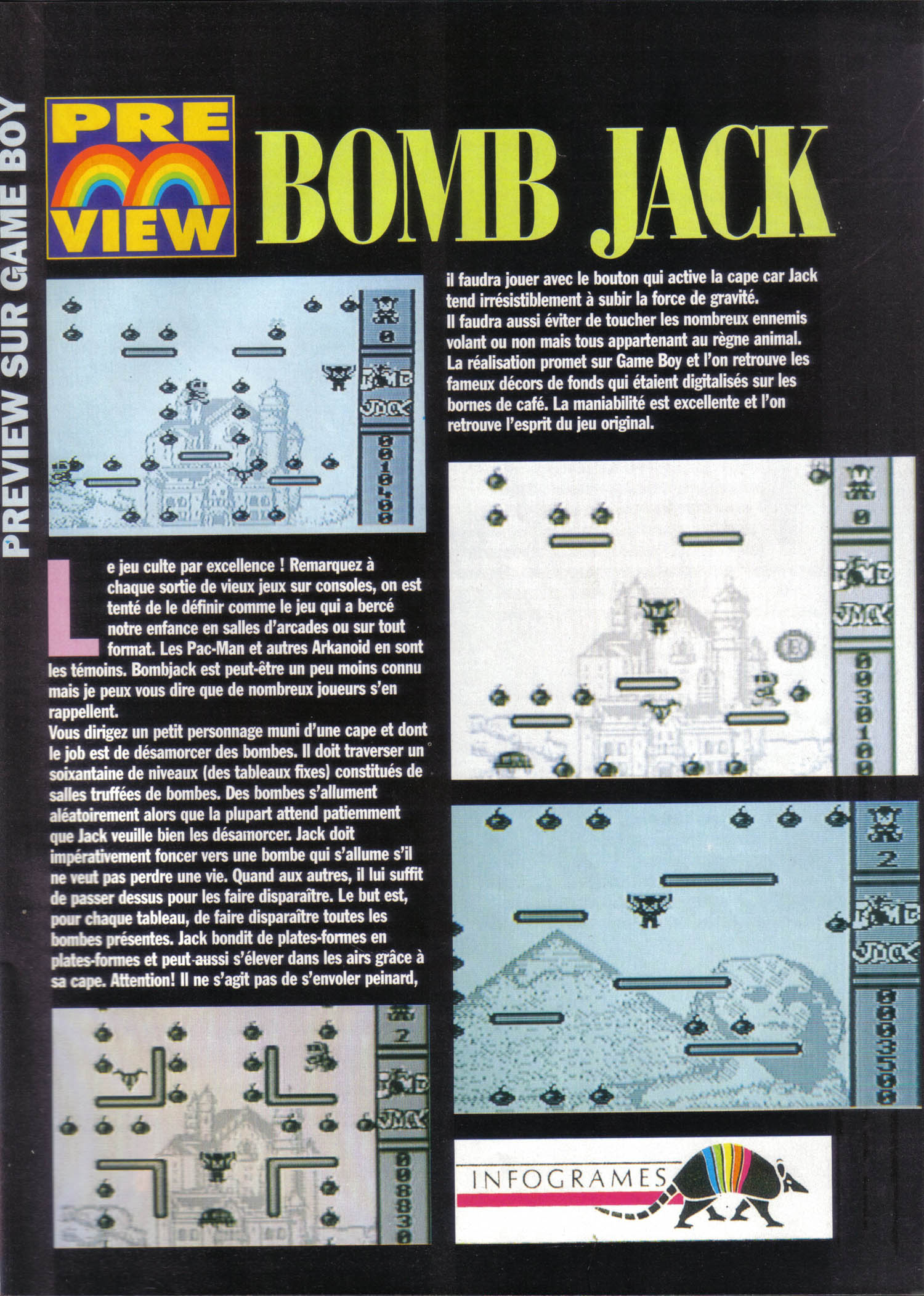 PREVIEW SUR GAME BOY

PRE VIEW

BOMB JACK

Le jeu culte par excellence ! Remarquez à chaque sortie de vieux jeux sur consoles, on est tenté de le définir comme le jeu qui a bercé notre enfance en salles d'arcades ou sur tout format. Les Pac-Man et autres Arkanoid en sont les témoins. Bombjack est peut-être un peu moins connu mais je peux vous dire que de nombreux joueurs s'en rappellent.
Vous dirigez un petit personnage muni d'une cape et dont le job est de désamorcer des bombes. Il doit traverser un soixantaine de niveaux (des tableaux fixes) constitués de salles truffées de bombes. Des bombes s'allument aléatoirement alors que la plupart attend patiemment que Jack veuille bien les désamorcer. Jack doit impérativement foncer vers une bombe qui s'allume s'il ne veut pas perdre une vie. Quand aux autres, il lui suffit de passer dessus pour les faire disparaître. Le but est, pour chaque tableau, de faire disparaître toutes les bombes présentes. Jack bondit de plates-formes en plates-formes et peut aussi s'élever dans les airs grâce à sa cape. Attention! Il ne s'agit pas de s'envoler peinard, il faudra jouer avec le bouton qui active la cape car Jack tend irrésistiblement à subir la force de gravité.
Il faudra aussi éviter de toucher les nombreux ennemis volant ou non mais tous appartenant au règne animal.
La réalisation promet sur Game Boy et l'on retrouve les fameux décors de fonds qui étaient digitalisés sur les bornes de café. La maniabilité est excellente et l'on retrouve l'esprit du jeu original.

INFOGRAMES